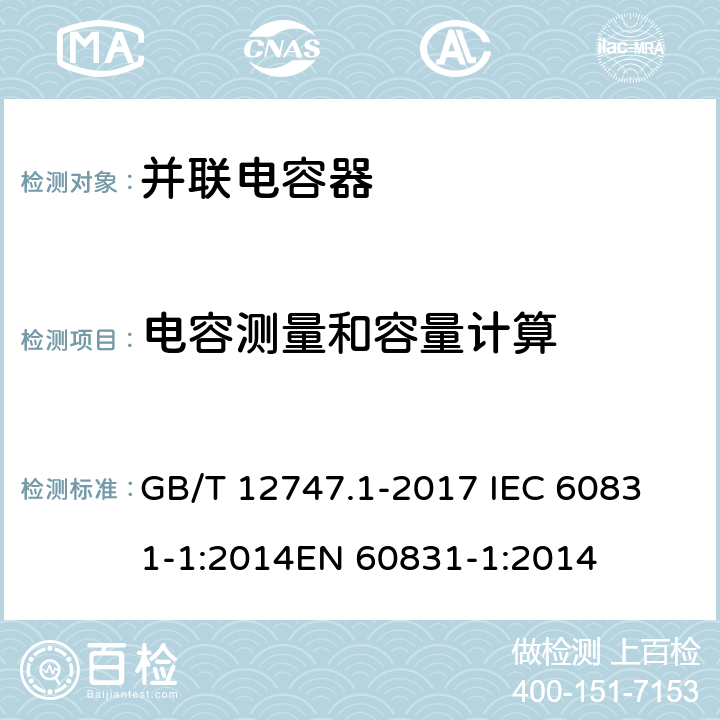 MA CNAS AL ilac-MRA

检测对象： 并联电容器

检测项目： 电容测量和容量计算

检测标准： GB/T 12747.1-2017 IEC 60831-1:2014EN 60831-1:2014

百检 Baijiantest.com 做检测 上百检 400-151-7153